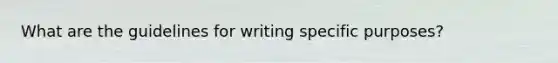 What are the guidelines for writing specific purposes?